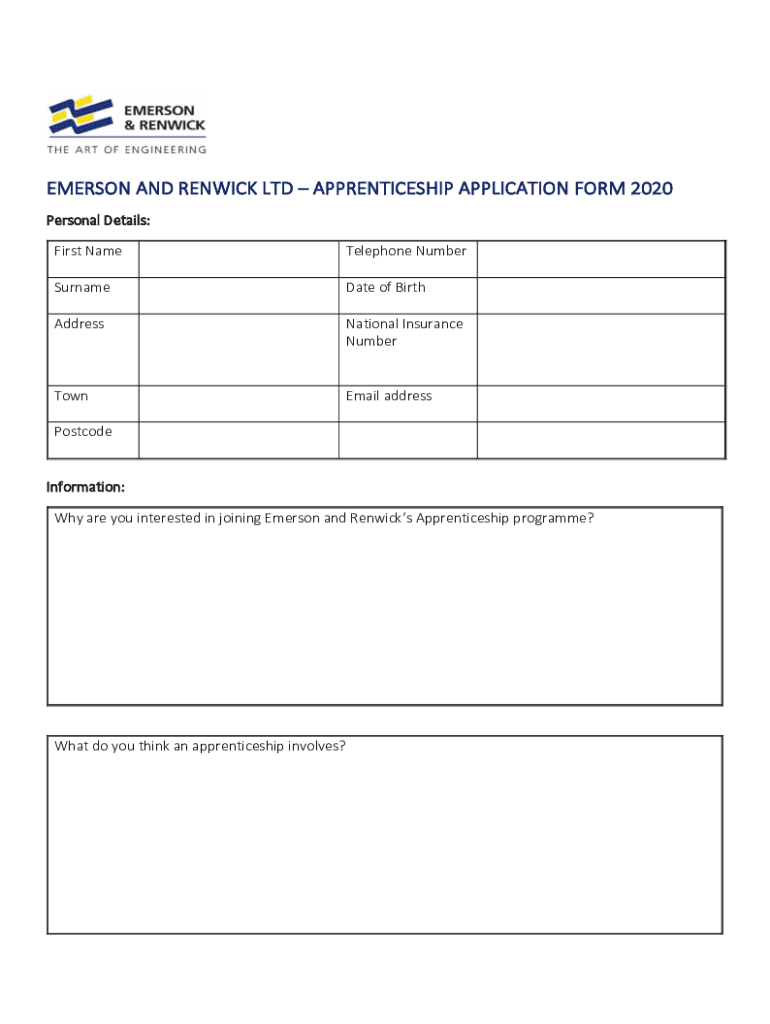 EMERSON
& RENWICK
THE ART OF ENGINEERING

EMERSON AND RENWICK LTD – APPRENTICESHIP APPLICATION FORM 2020

Personal Details:

| First Name | | Telephone Number | |
|---|---|---|---|
| Surname | | Date of Birth | |
| Address | | National Insurance Number | |
| Town | | Email address | |
| Postcode | | | |

Information:

Why are you interested in joining Emerson and Renwick's Apprenticeship programme?

What do you think an apprenticeship involves?